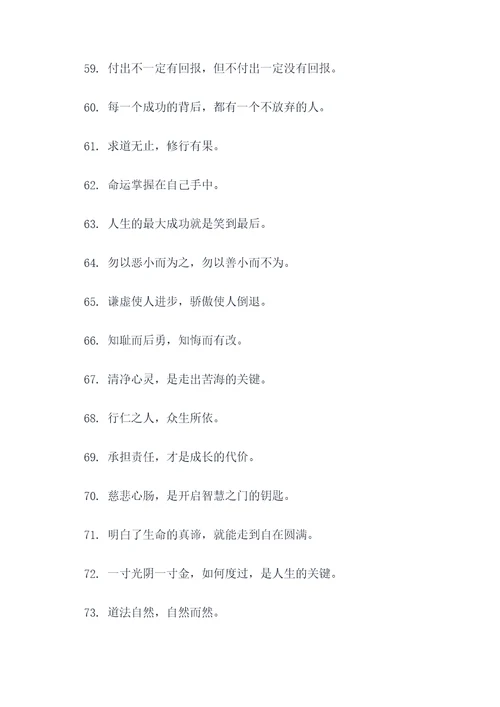 59. 付出不一定有回报，但不付出一定没有回报。

60. 每一个成功的背后，都有一个不放弃的人。

61. 求道无止，修行有果。

62. 命运掌握在自己手中。

63. 人生的最大成功就是笑到最后。

64. 勿以恶小而为之，勿以善小而不为。

65. 谦虚使人进步，骄傲使人倒退。

66. 知耻而后勇，知悔而有改。

67. 清净心灵，是走出苦海的关键。

68. 行仁之人，众生所依。

69. 承担责任，才是成长的代价。

70. 慈悲心肠，是开启智慧之门的钥匙。

71. 明白了生命的真谛，就能走到自在圆满。

72. 一寸光阴一寸金，如何度过，是人生的关键。

73. 道法自然，自然而然。